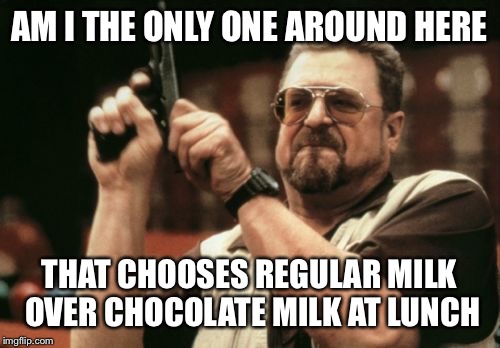 AM I THE ONLY ONE AROUND HERE

THAT CHOOSES REGULAR MILK OVER CHOCOLATE MILK AT LUNCH

imgflip.com